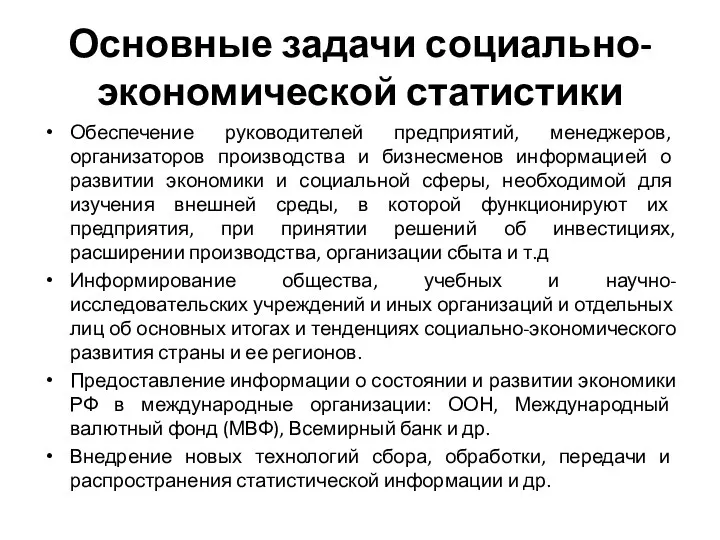 Основные задачи социально-экономической статистики

• Обеспечение руководителей предприятий, менеджеров, организаторов производства и бизнесменов информацией о развитии экономики и социальной сферы, необходимой для изучения внешней среды, в которой функционируют их предприятия, при принятии решений об инвестициях, расширении производства, организации сбыта и т.д

• Информирование общества, учебных и научно-исследовательских учреждений и иных организаций и отдельных лиц об основных итогах и тенденциях социально-экономического развития страны и ее регионов.

• Предоставление информации о состоянии и развитии экономики РФ в международные организации: ООН, Международный валютный фонд (МВФ), Всемирный банк и др.

• Внедрение новых технологий сбора, обработки, передачи и распространения статистической информации и др.